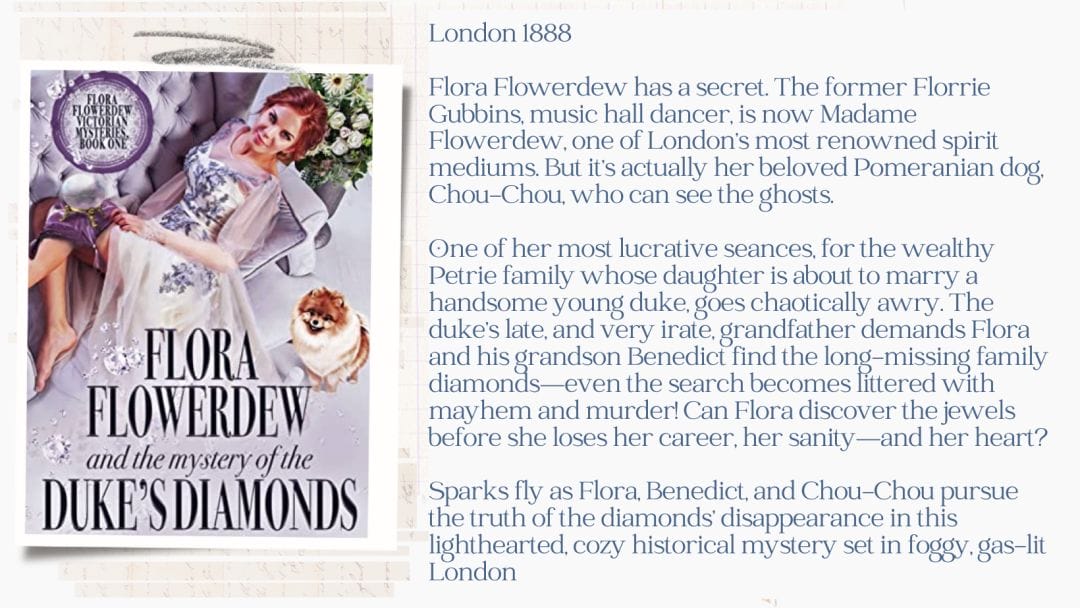 FLORA FLOWERDEW VICTORIAN MYSTERIES BOOK ONE

FLORA FLOWERDEW and the mystery of the DUKE'S DIAMONDS

London 1888

Flora Flowerdew has a secret. The former Florrie Gubbins, music hall dancer, is now Madame Flowerdew, one of London's most renowned spirit mediums. But it's actually her beloved Pomeranian dog, Chou-Chou, who can see the ghosts.

One of her most lucrative seances, for the wealthy Petrie family whose daughter is about to marry a handsome young duke, goes chaotically awry. The duke's late, and very irate, grandfather demands Flora and his grandson Benedict find the long-missing family diamonds—even the search becomes littered with mayhem and murder! Can Flora discover the jewels before she loses her career, her sanity—and her heart?

Sparks fly as Flora, Benedict, and Chou-Chou pursue the truth of the diamonds' disappearance in this lighthearted, cozy historical mystery set in foggy, gas-lit London